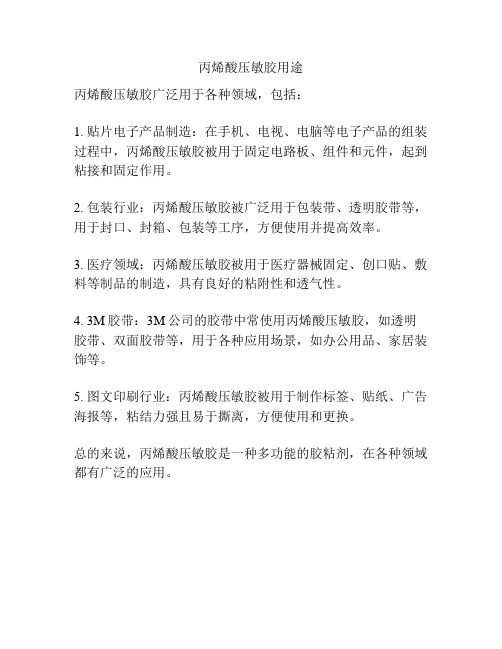 丙烯酸压敏胶用途

丙烯酸压敏胶广泛用于各种领域，包括：

1. 贴片电子产品制造：在手机、电视、电脑等电子产品的组装过程中，丙烯酸压敏胶被用于固定电路板、组件和元件，起到粘接和固定作用。

2. 包装行业：丙烯酸压敏胶被广泛用于包装带、透明胶带等，用于封口、封箱、包装等工序，方便使用并提高效率。

3. 医疗领域：丙烯酸压敏胶被用于医疗器械固定、创口贴、敷料等制品的制造，具有良好的粘附性和透气性。

4. 3M 胶带：3M 公司的胶带中常使用丙烯酸压敏胶，如透明胶带、双面胶带等，用于各种应用场景，如办公用品、家居装饰等。

5. 图文印刷行业：丙烯酸压敏胶被用于制作标签、贴纸、广告海报等，粘结力强且易于撕离，方便使用和更换。

总的来说，丙烯酸压敏胶是一种多功能的胶粘剂，在各种领域都有广泛的应用。